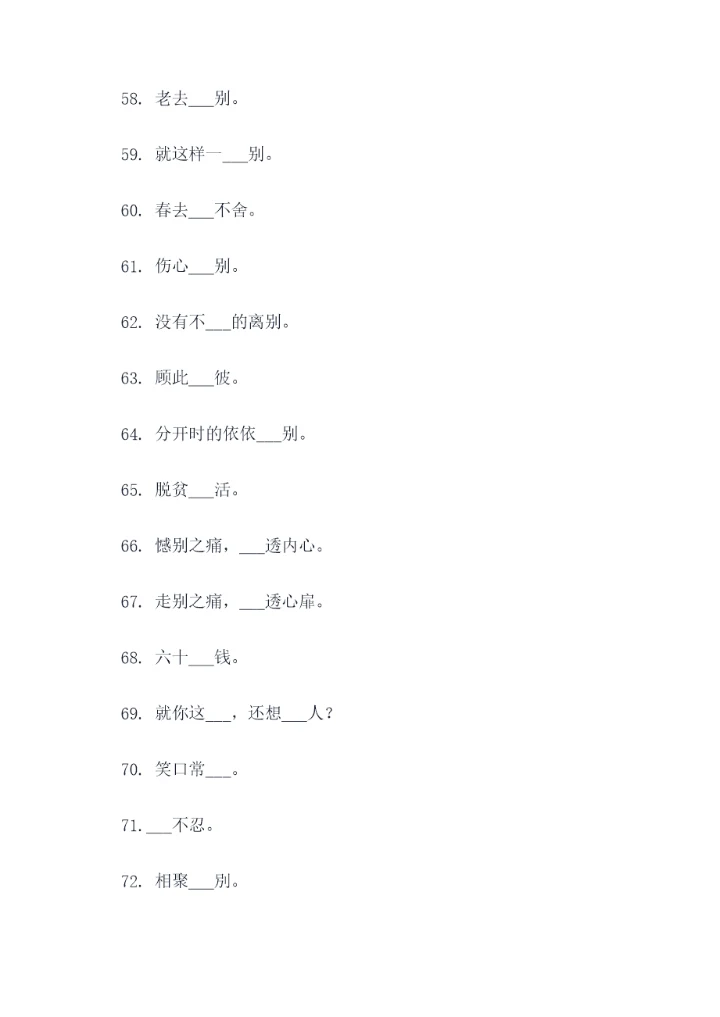 58. 老去___别。

59. 就这样一___别。

60. 春去___不舍。

61. 伤心___别。

62. 没有不___的离别。

63. 顾此___彼。

64. 分开时的依依___别。

65. 脱贫___活。

66. 憾别之痛，___透内心。

67. 走别之痛，___透心扉。

68. 六十___钱。

69. 就你这___，还想___人？

70. 笑口常___。

71. ___不忍。

72. 相聚___别。